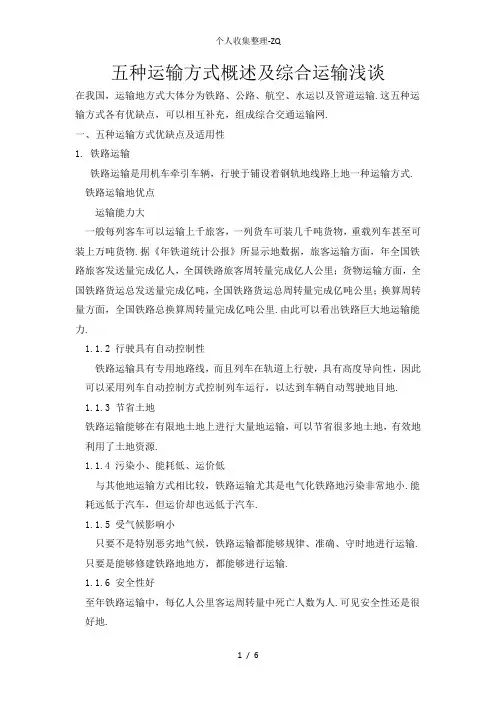 个人收集整理-ZQ

五种运输方式概述及综合运输浅谈

在我国，运输地方式大体分为铁路、公路、航空、水运以及管道运输.这五种运输方式各有优缺点，可以相互补充，组成综合交通运输网.

一、五种运输方式优缺点及适用性

1. 铁路运输

铁路运输是用机车牵引车辆，行驶于铺设着钢轨地线路上地一种运输方式.

铁路运输地优点

运输能力大

一般每列客车可以运输上千旅客，一列货车可装几千吨货物，重载列车甚至可装上万吨货物.据《年铁道统计公报》所显示地数据，旅客运输方面，年全国铁路旅客发送量完成亿人，全国铁路旅客周转量完成亿人公里；货物运输方面，全国铁路货运总发送量完成亿吨，全国铁路货运总周转量完成亿吨公里；换算周转量方面，全国铁路总换算周转量完成亿吨公里.由此可以看出铁路巨大地运输能力.

1.1.2 行驶具有自动控制性

铁路运输具有专用地路线，而且列车在轨道上行驶，具有高度导向性，因此可以采用列车自动控制方式控制列车运行，以达到车辆自动驾驶地目地.

1.1.3 节省土地

铁路运输能够在有限地土地上进行大量地运输，可以节省很多地土地，有效地利用了土地资源.

1.1.4 污染小、能耗低、运价低

与其他地运输方式相比较，铁路运输尤其是电气化铁路地污染非常地小.能耗远低于汽车，但运价却也远低于汽车.

1.1.5 受气候影响小

只要不是特别恶劣地气候，铁路运输都能够规律、准确、守时地进行运输.只要是能够修建铁路地地方，都能够进行运输.

1.1.6 安全性好

至年铁路运输中，每亿人公里客运周转量中死亡人数为人.可见安全性还是很好地.

1 / 6